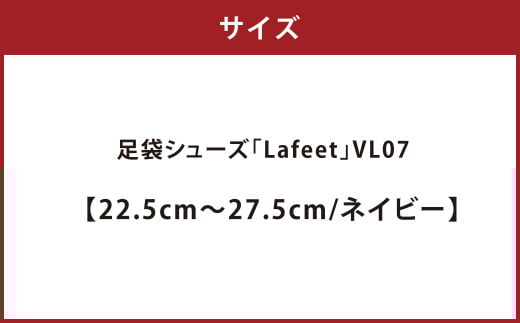 サイズ

足袋シューズ「Lafeet」VL07

【22.5cm～27.5cm/ネイビー】